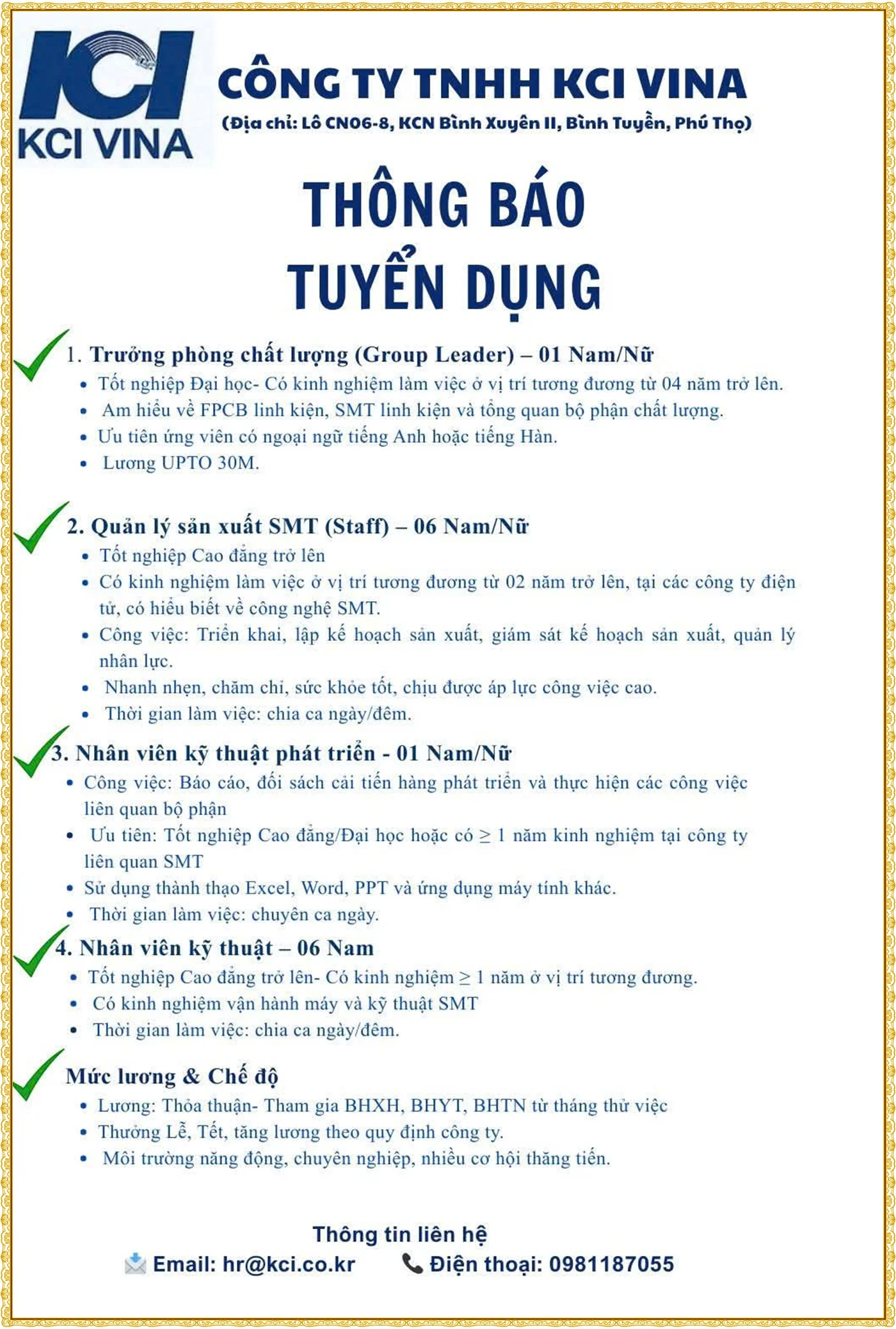 KCI
KCI VINA

CÔNG TY TNHH KCI VINA
(Địa chỉ: Lô CN06-8, KCN Bình Xuyên II, Bình Tuyền, Phú Thọ)

THÔNG BÁO
TUYỂN DỤNG

1. Trưởng phòng chất lượng (Group Leader) – 01 Nam/Nữ
- Tốt nghiệp Đại học- Có kinh nghiệm làm việc ở vị trí tương đương từ 04 năm trở lên.
- Am hiểu về FPCB linh kiện, SMT linh kiện và tổng quan bộ phận chất lượng.
- Ưu tiên ứng viên có ngoại ngữ tiếng Anh hoặc tiếng Hàn.
- Lương UPTO 30M.

2. Quản lý sản xuất SMT (Staff) – 06 Nam/Nữ
- Tốt nghiệp Cao đẳng trở lên
- Có kinh nghiệm làm việc ở vị trí tương đương từ 02 năm trở lên, tại các công ty điện tử, có hiểu biết về công nghệ SMT.
- Công việc: Triển khai, lập kế hoạch sản xuất, giám sát kế hoạch sản xuất, quản lý nhân lực.
- Nhanh nhẹn, chăm chỉ, sức khỏe tốt, chịu được áp lực công việc cao.
- Thời gian làm việc: chia ca ngày/đêm.

3. Nhân viên kỹ thuật phát triển - 01 Nam/Nữ
- Công việc: Báo cáo, đối sách cải tiến hàng phát triển và thực hiện các công việc liên quan bộ phận
- Ưu tiên: Tốt nghiệp Cao đẳng/Đại học hoặc có $\geq$ 1 năm kinh nghiệm tại công ty liên quan SMT
- Sử dụng thành thạo Excel, Word, PPT và ứng dụng máy tính khác.
- Thời gian làm việc: chuyên ca ngày.

4. Nhân viên kỹ thuật – 06 Nam
- Tốt nghiệp Cao đẳng trở lên- Có kinh nghiệm $\geq$ 1 năm ở vị trí tương đương.
- Có kinh nghiệm vận hành máy và kỹ thuật SMT
- Thời gian làm việc: chia ca ngày/đêm.

Mức lương & Chế độ
- Lương: Thỏa thuận- Tham gia BHXH, BHYT, BHTN từ tháng thử việc
- Thưởng Lễ, Tết, tăng lương theo quy định công ty.
- Môi trường năng động, chuyên nghiệp, nhiều cơ hội thăng tiến.

Thông tin liên hệ
Email: hr@kci.co.kr Điện thoại: 0981187055